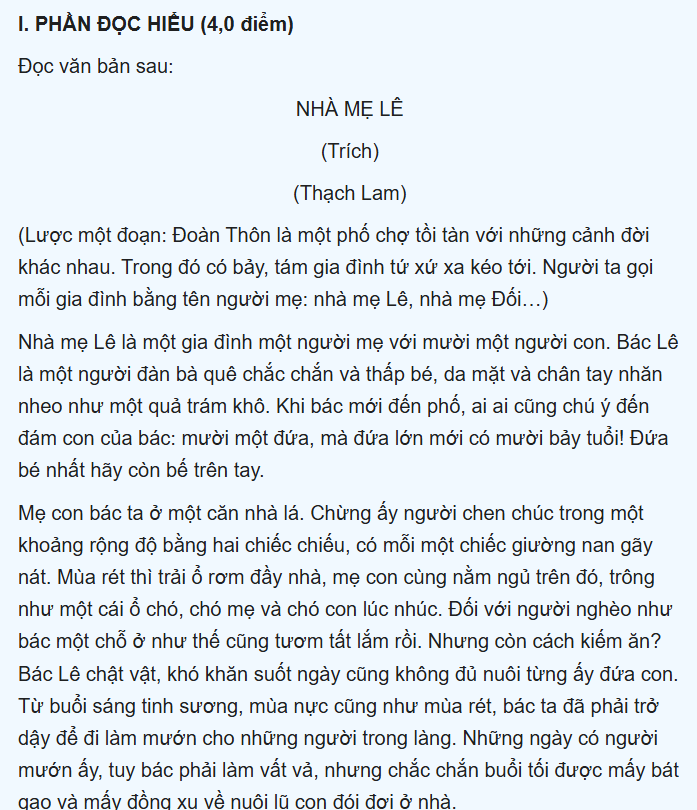 I. PHẦN ĐỌC HIỂU (4,0 điểm)

Đọc văn bản sau:

NHÀ MẸ LÊ

(Trích)

(Thạch Lam)

(Lược một đoạn: Đoàn Thôn là một phố chợ tồi tàn với những cảnh đời khác nhau. Trong đó có bảy, tám gia đình tứ xứ xa kéo tới. Người ta gọi mỗi gia đình bằng tên người mẹ: nhà mẹ Lê, nhà mẹ Đối…)

Nhà mẹ Lê là một gia đình một người mẹ với mười một người con. Bác Lê là một người đàn bà quê chắc chắn và thấp bé, da mặt và chân tay nhăn nheo như một quả trám khô. Khi bác mới đến phố, ai ai cũng chú ý đến đám con của bác: mười một đứa, mà đứa lớn mới có mười bảy tuổi! Đứa bé nhất hãy còn bế trên tay.

Mẹ con bác ta ở một căn nhà lá. Chừng ấy người chen chúc trong một khoảng rộng độ bằng hai chiếc chiếu, có mỗi một chiếc giường nan gãy nát. Mùa rét thì trải ổ rơm đầy nhà, mẹ con cùng nằm ngủ trên đó, trông như một cái ổ chó, chó mẹ và chó con lúc nhúc. Đối với người nghèo như bác một chỗ ở như thế cũng tươm tất lắm rồi. Nhưng còn cách kiếm ăn? Bác Lê chật vật, khó khăn suốt ngày cũng không đủ nuôi từng ấy đứa con. Từ buổi sáng tinh sương, mùa nực cũng như mùa rét, bác ta đã phải trở dậy để đi làm mướn cho những người trong làng. Những ngày có người mướn ấy, tuy bác phải làm vất vả, nhưng chắc chắn buổi tối được mấy bát gạo và mấy đồng xu về nuôi lũ con đói đợi ở nhà.